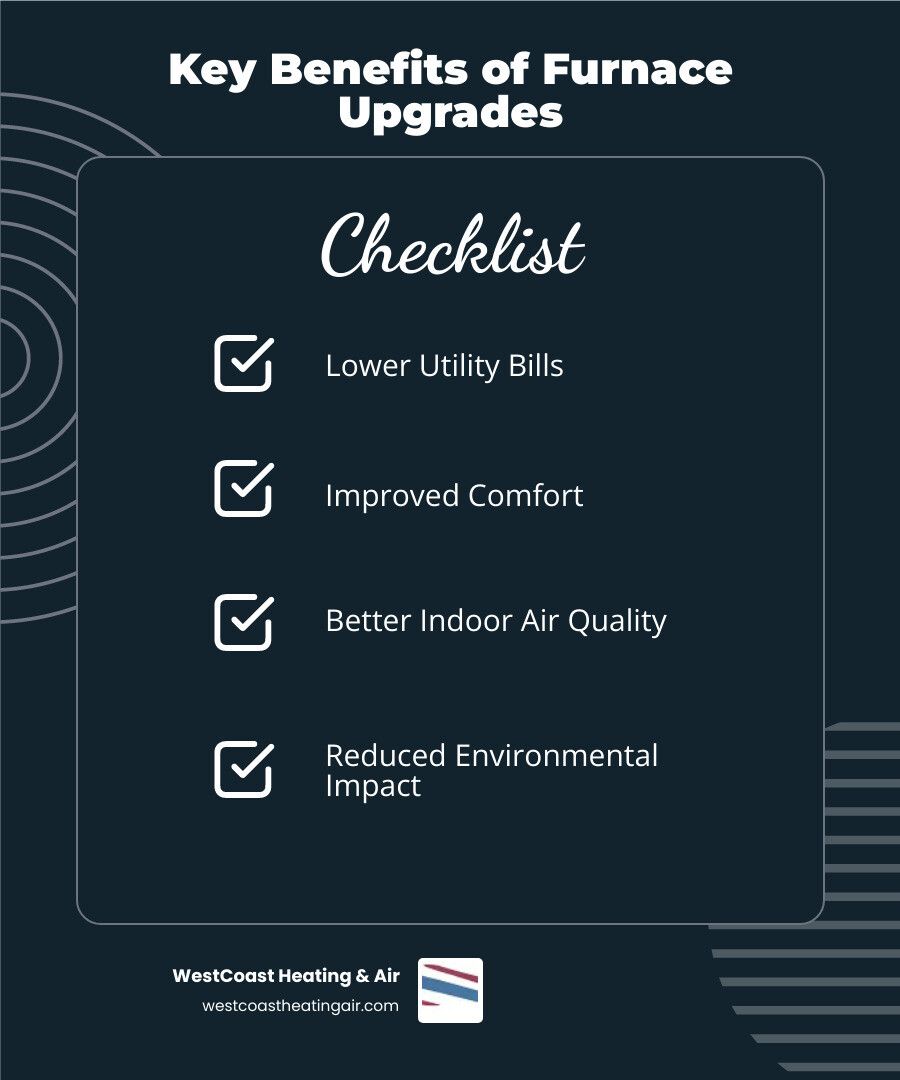 Key Benefits of Furnace Upgrades

Checklist

Lower Utility Bills

Improved Comfort

Better Indoor Air Quality

Reduced Environmental Impact

WestCoast Heating & Air
westcoastheatingair.com